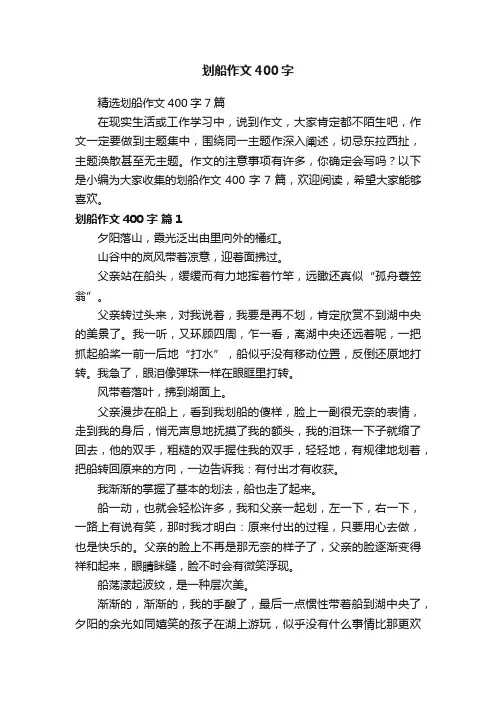 划船作文400字

精选划船作文400字7篇

在现实生活或工作学习中，说到作文，大家肯定都不陌生吧，作文一定要做到主题集中，围绕同一主题作深入阐述，切忌东拉西扯，主题涣散甚至无主题。作文的注意事项有许多，你确定会写吗？以下是小编为大家收集的划船作文400字7篇，欢迎阅读，希望大家能够喜欢。

划船作文400字 篇1

夕阳落山，霞光泛出由里向外的橘红。

山谷中的岚风带着凉意，迎着面拂过。

父亲站在船头，缓缓而有力地挥着竹竿，远瞰还真似“孤舟蓑笠翁”。

父亲转过头来，对我说着，我要是再不划，肯定欣赏不到湖中央的美景了。我一听，又环顾四周，乍一看，离湖中央还远着呢，一把抓起船桨一前一后地“打水”，船似乎没有移动位置，反倒还原地打转。我急了，眼泪像弹珠一样在眼眶里打转。

风带着落叶，拂到湖面上。

父亲漫步在船上，看到我划船的傻样，脸上一副很无奈的表情，走到我的身后，悄无声息地抚摸了我的额头，我的泪珠一下子就缩了回去，他的双手，粗糙的双手握住我的双手，轻轻地，有规律地划着，把船转回原来的方向，一边告诉我：有付出才有收获。

我渐渐的掌握了基本的划法，船也走了起来。

船一动，也就会轻松许多，我和父亲一起划，左一下，右一下，一路上有说有笑，那时我才明白：原来付出的过程，只要用心去做，也是快乐的。父亲的脸上不再是那无奈的样子了，父亲的脸逐渐变得祥和起来，眼睛眯缝，脸不时会有微笑浮现。

船荡漾起波纹，是一种层次美。

渐渐的，渐渐的，我的手酸了，最后一点惯性带着船到湖中央了，夕阳的余光如同嬉笑的孩子在湖上游玩，似乎没有什么事情比那更欢